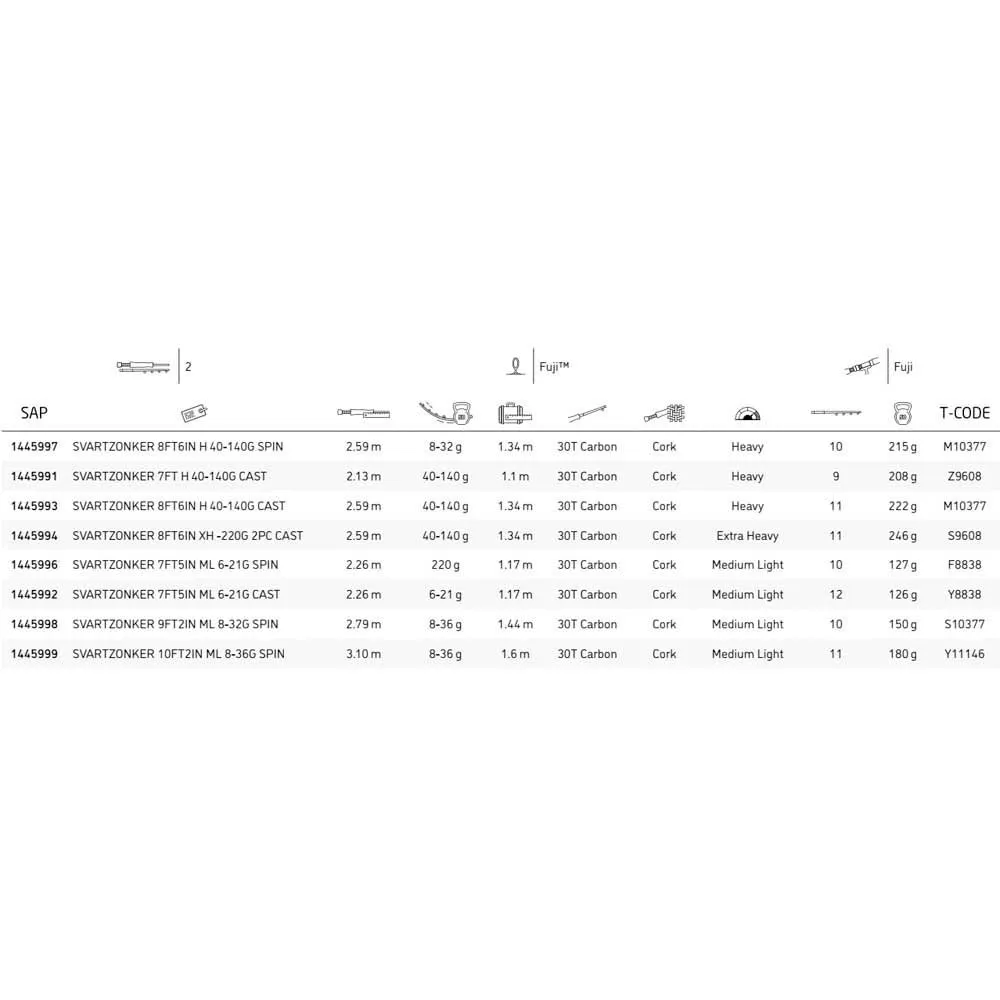 2

Fuji™

Fuji

| SAP |  |  |  |  |  |  |  |  |  | T-CODE |
|---|---|---|---|---|---|---|---|---|---|---|
| 1445997 | SVARTZONKER 8FT6IN H 40-140G SPIN | 2.59 m | 8-32 g | 1.34 m | 30T Carbon | Cork | Heavy | 10 | 215 g | M10377 |
| 1445991 | SVARTZONKER 7FT H 40-140G CAST | 2.13 m | 40-140 g | 1.1 m | 30T Carbon | Cork | Heavy | 9 | 208 g | Z9608 |
| 1445993 | SVARTZONKER 8FT6IN H 40-140G CAST | 2.59 m | 40-140 g | 1.34 m | 30T Carbon | Cork | Heavy | 11 | 222 g | M10377 |
| 1445994 | SVARTZONKER 8FT6IN XH -220G 2PC CAST | 2.59 m | 40-140 g | 1.34 m | 30T Carbon | Cork | Extra Heavy | 11 | 246 g | S9608 |
| 1445996 | SVARTZONKER 7FT5IN ML 6-21G SPIN | 2.26 m | 220 g | 1.17 m | 30T Carbon | Cork | Medium Light | 10 | 127 g | F8838 |
| 1445992 | SVARTZONKER 7FT5IN ML 6-21G CAST | 2.26 m | 6-21 g | 1.17 m | 30T Carbon | Cork | Medium Light | 12 | 126 g | Y8838 |
| 1445998 | SVARTZONKER 9FT2IN ML 8-32G SPIN | 2.79 m | 8-36 g | 1.44 m | 30T Carbon | Cork | Medium Light | 10 | 150 g | S10377 |
| 1445999 | SVARTZONKER 10FT2IN ML 8-36G SPIN | 3.10 m | 8-36 g | 1.6 m | 30T Carbon | Cork | Medium Light | 11 | 180 g | Y11146 |